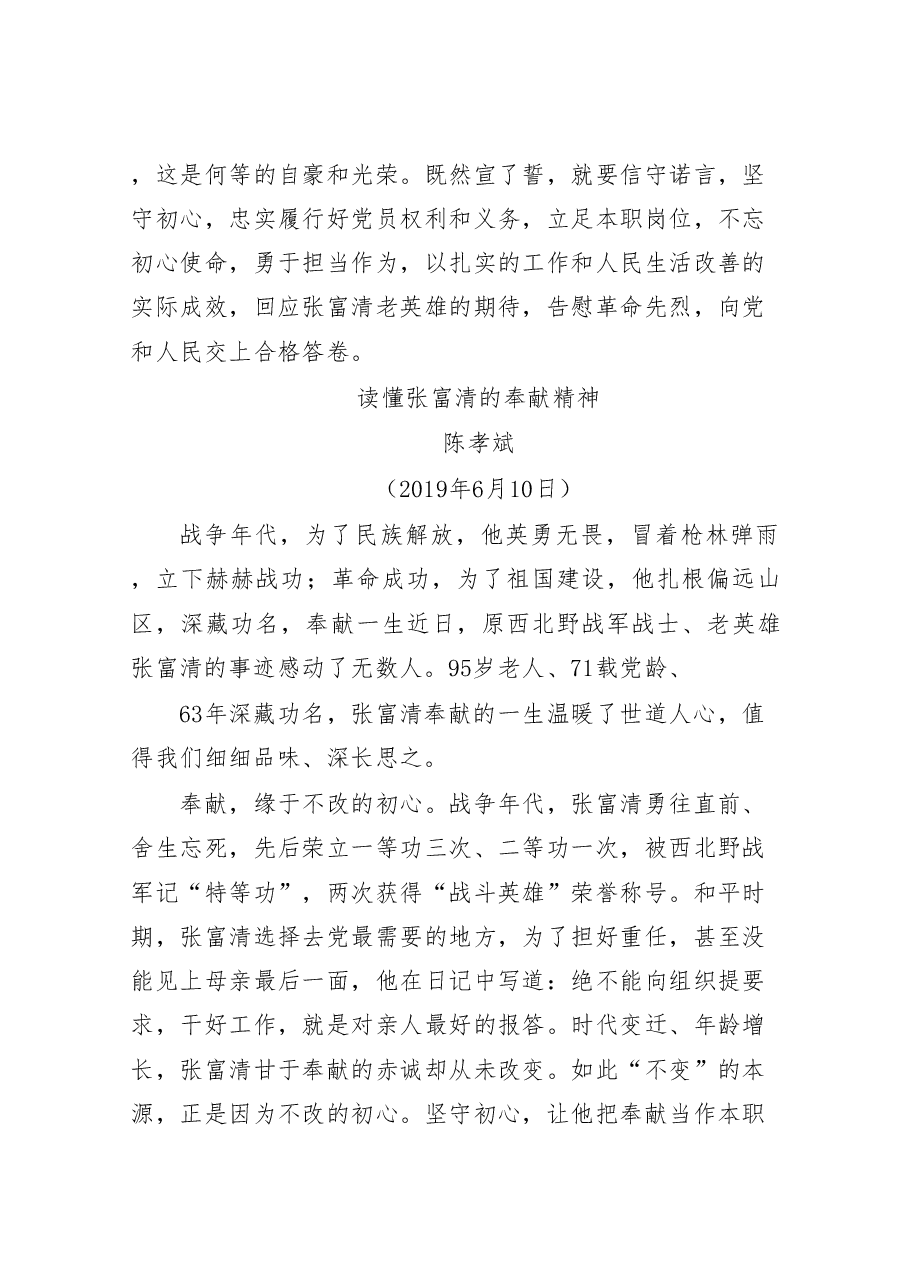 ，这是何等的自豪和光荣。既然宣了誓，就要信守诺言，坚守初心，忠实履行好党员权利和义务，立足本职岗位，不忘初心使命，勇于担当作为，以扎实的工作和人民生活改善的实际成效，回应张富清老英雄的期待，告慰革命先烈，向党和人民交上合格答卷。

读懂张富清的奉献精神

陈孝斌

（2019年6月10日）

战争年代，为了民族解放，他英勇无畏，冒着枪林弹雨，立下赫赫战功；革命成功，为了祖国建设，他扎根偏远山区，深藏功名，奉献一生近日，原西北野战军战士、老英雄张富清的事迹感动了无数人。95岁老人、71载党龄、

63年深藏功名，张富清奉献的一生温暖了世道人心，值得我们细细品味、深长思之。

奉献，缘于不改的初心。战争年代，张富清勇往直前、舍生忘死，先后荣立一等功三次、二等功一次，被西北野战军记“特等功”，两次获得“战斗英雄”荣誉称号。和平时期，张富清选择去党最需要的地方，为了担好重任，甚至没能见上母亲最后一面，他在日记中写道：绝不能向组织提要求，干好工作，就是对亲人最好的报答。时代变迁、年龄增长，张富清甘于奉献的赤诚却从未改变。如此“不变”的本源，正是因为不改的初心。坚守初心，让他把奉献当作本职